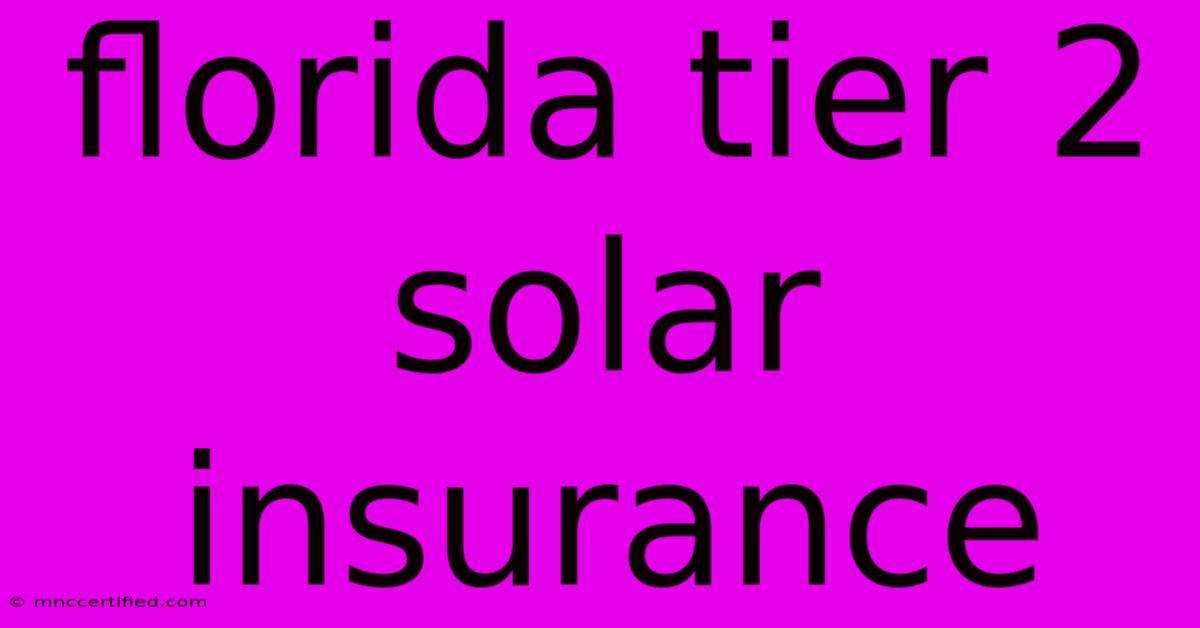 florida tier 2 solar insurance

© mnccertified.com